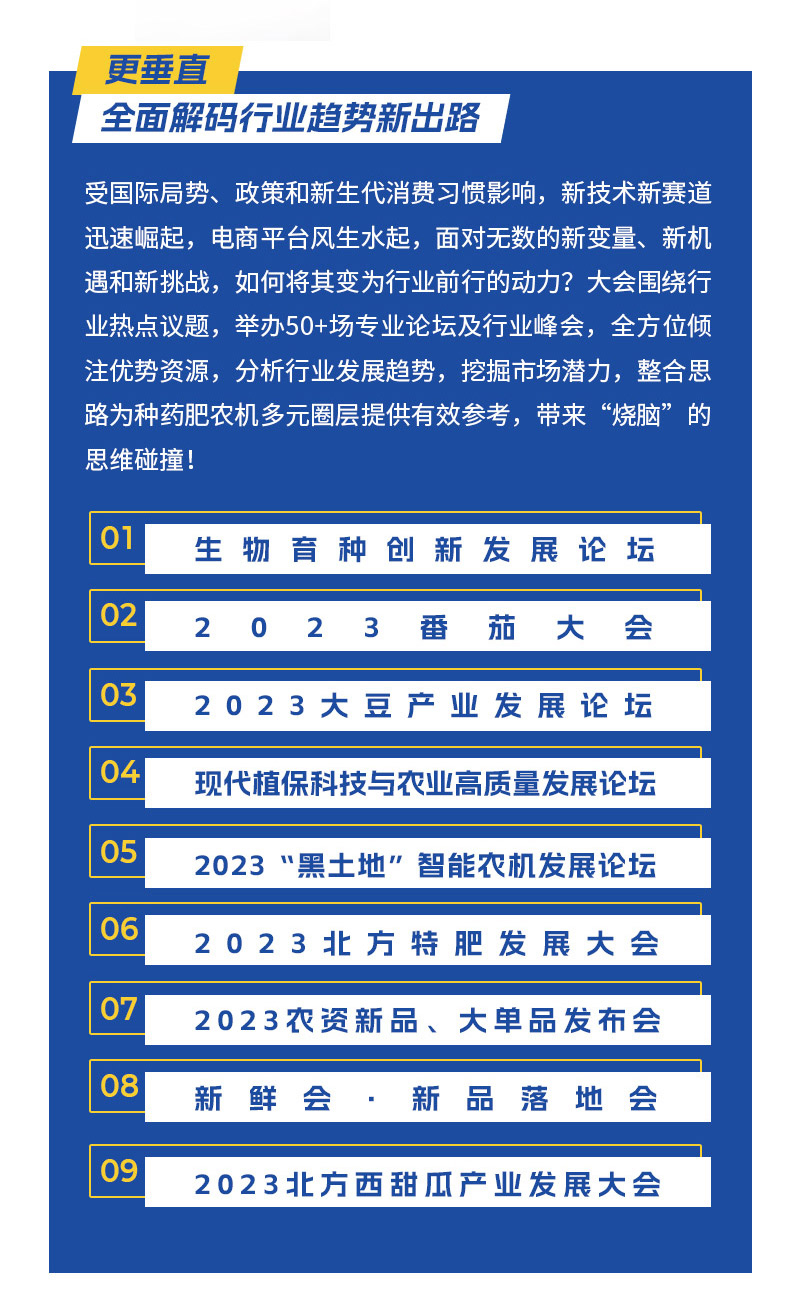 更垂直

全面解码行业趋势新出路

受国际局势、政策和新生代消费习惯影响，新技术新赛道迅速崛起，电商平台风生水起，面对无数的新变量、新机遇和新挑战，如何将其变为行业前行的动力？大会围绕行业热点议题，举办50+场专业论坛及行业峰会，全方位倾注优势资源，分析行业发展趋势，挖掘市场潜力，整合思路为种药肥农机多元圈层提供有效参考，带来“烧脑”的思维碰撞！

01 生物育种创新发展论坛

02 2023番茄大会

03 2023大豆产业发展论坛

04 现代植保科技与农业高质量发展论坛

05 2023“黑土地”智能农机发展论坛

06 2023北方特肥发展大会

07 2023农资新品、大单品发布会

08 新鲜会·新品落地会

09 2023北方西甜瓜产业发展大会